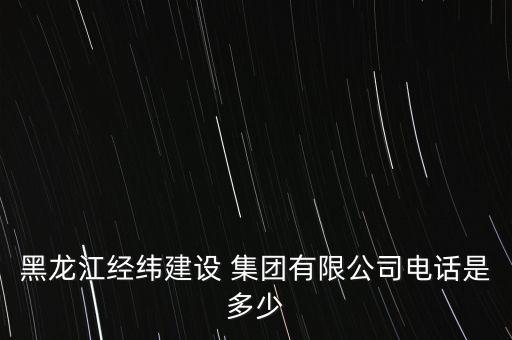 黑龙江经纬建设 集团有限公司电话是多少